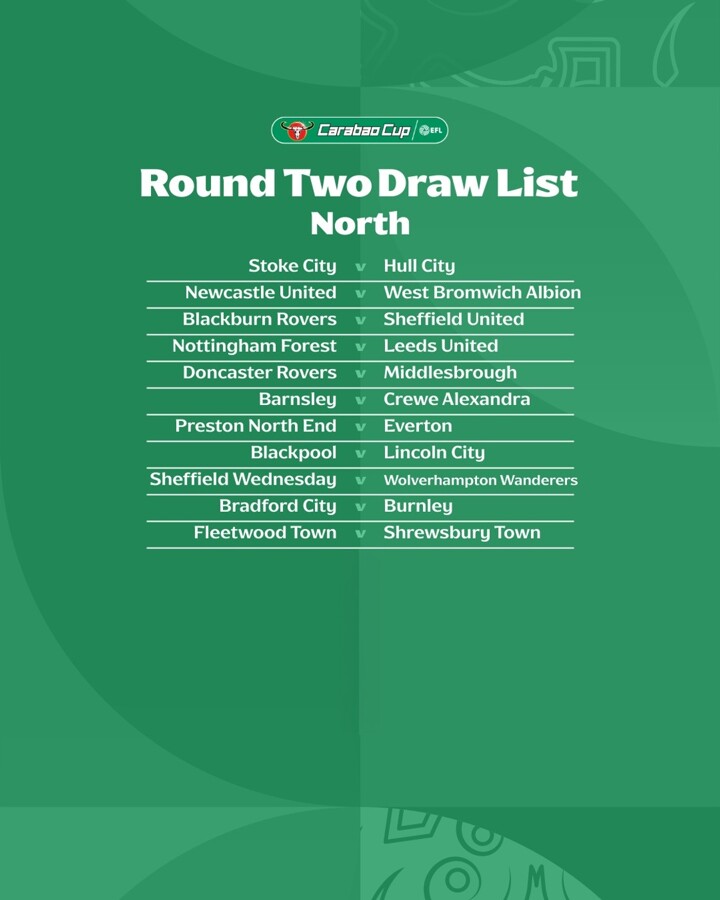 Carabao Cup EFL

Round Two Draw List
North

Stoke City v Hull City
Newcastle United v West Bromwich Albion
Blackburn Rovers v Sheffield United
Nottingham Forest v Leeds United
Doncaster Rovers v Middlesbrough
Barnsley v Crewe Alexandra
Preston North End v Everton
Blackpool v Lincoln City
Sheffield Wednesday v Wolverhampton Wanderers
Bradford City v Burnley
Fleetwood Town v Shrewsbury Town